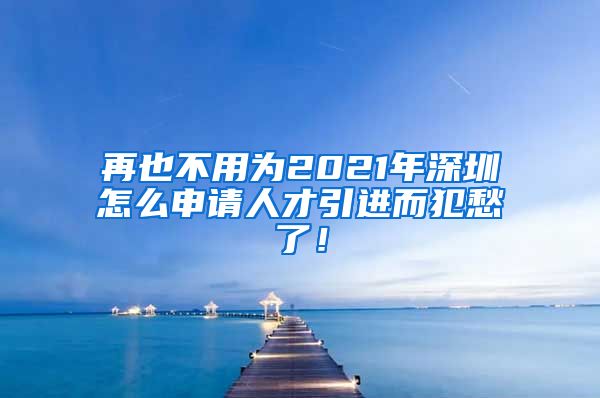 再也不用为2021年深圳怎么申请人才引进而犯愁了！